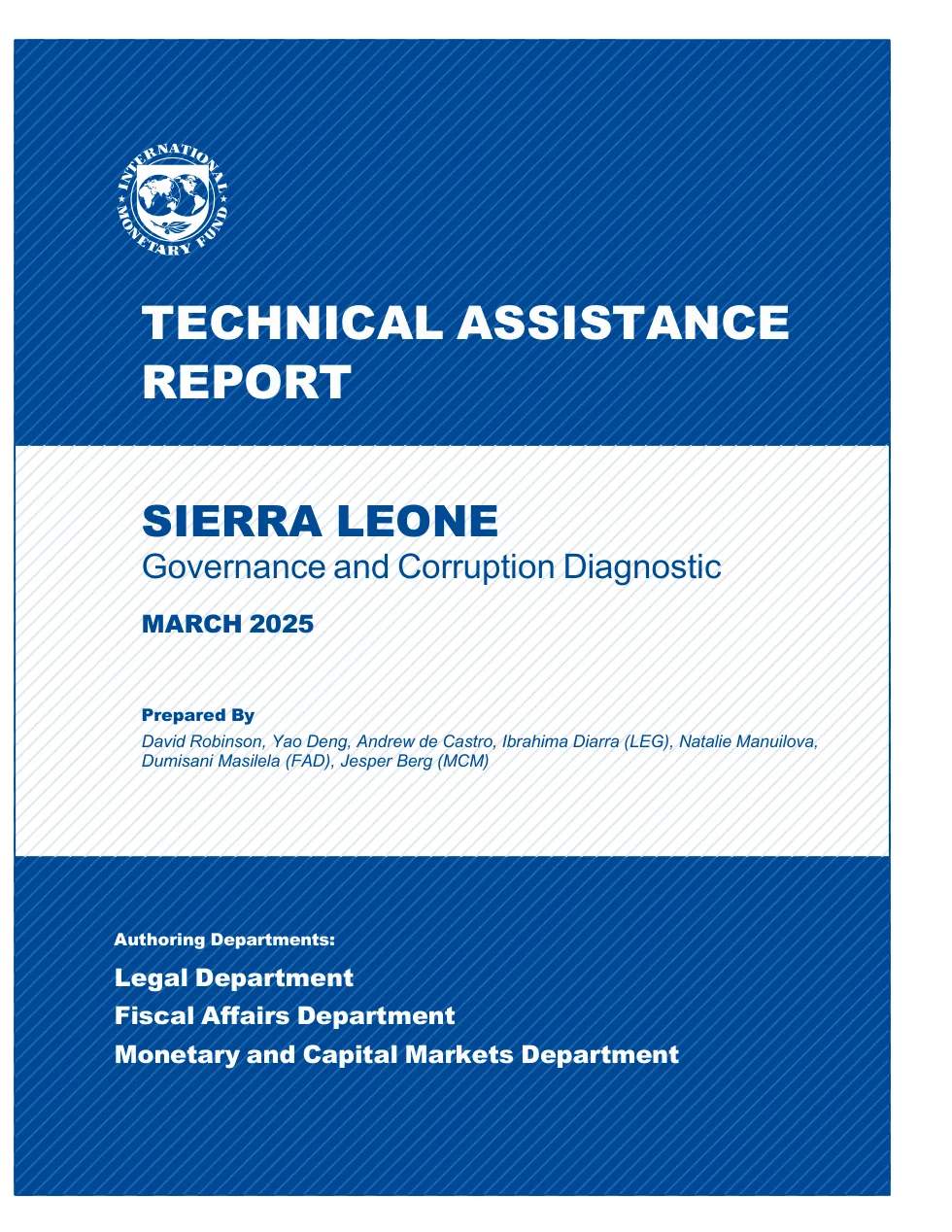 INTERNATIONAL MONETARY FUND

TECHNICAL ASSISTANCE REPORT

SIERRA LEONE
Governance and Corruption Diagnostic

MARCH 2025

Prepared By
David Robinson, Yao Deng, Andrew de Castro, Ibrahima Diarra (LEG), Natalie Manuilova, Dumisani Masilela (FAD), Jesper Berg (MCM)

Authoring Departments:
Legal Department
Fiscal Affairs Department
Monetary and Capital Markets Department